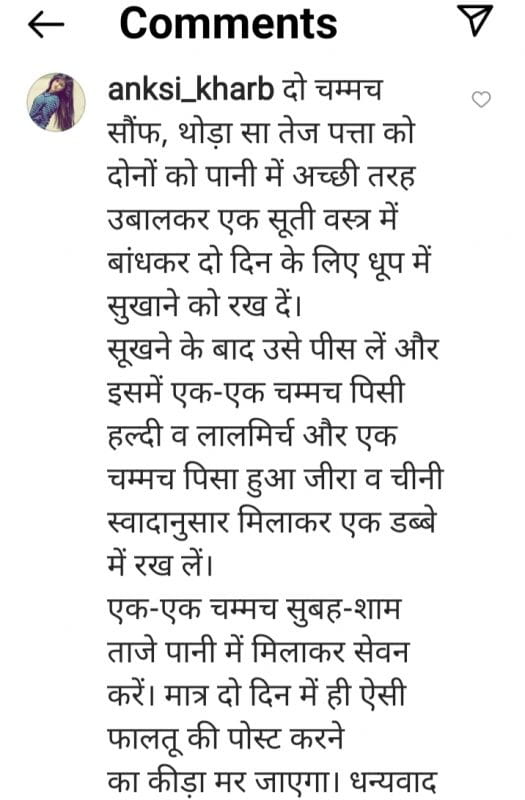 Comments

anksi_kharb दो चम्मच सौंफ, थोड़ा सा तेज पत्ता को दोनों को पानी में अच्छी तरह उबालकर एक सूती वस्त्र में बांधकर दो दिन के लिए धूप में सुखाने को रख दें।
सूखने के बाद उसे पीस लें और इसमें एक-एक चम्मच पिसी हल्दी व लालमिर्च और एक चम्मच पिसा हुआ जीरा व चीनी स्वादानुसार मिलाकर एक डब्बे में रख लें।
एक-एक चम्मच सुबह-शाम ताजे पानी में मिलाकर सेवन करें। मात्र दो दिन में ही ऐसी फालतू की पोस्ट करने का कीड़ा मर जाएगा। धन्यवाद